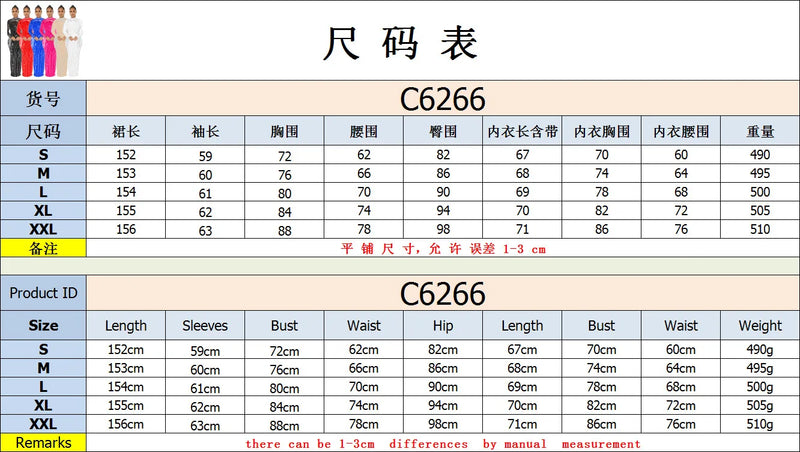 尺 码 表

| 货号 | C6266 | | | | | | | | |
|---|---|---|---|---|---|---|---|---|---|
| 尺码 | 裙长 | 袖长 | 胸围 | 腰围 | 臀围 | 内衣长含带 | 内衣胸围 | 内衣腰围 | 重量 |
| S | 152 | 59 | 72 | 62 | 82 | 67 | 70 | 60 | 490 |
| M | 153 | 60 | 76 | 66 | 86 | 68 | 74 | 64 | 495 |
| L | 154 | 61 | 80 | 70 | 90 | 69 | 78 | 68 | 500 |
| XL | 155 | 62 | 84 | 74 | 94 | 70 | 82 | 72 | 505 |
| XXL | 156 | 63 | 88 | 78 | 98 | 71 | 86 | 76 | 510 |
| 备注 | 平 铺 尺 寸，允 许 误差 1-3 cm | | | | | | | | |

| Product ID | C6266 | | | | | | | | |
|---|---|---|---|---|---|---|---|---|---|
| Size | Length | Sleeves | Bust | Waist | Hip | Length | Bust | Waist | Weight |
| S | 152cm | 59cm | 72cm | 62cm | 82cm | 67cm | 70cm | 60cm | 490g |
| M | 153cm | 60cm | 76cm | 66cm | 86cm | 68cm | 74cm | 64cm | 495g |
| L | 154cm | 61cm | 80cm | 70cm | 90cm | 69cm | 78cm | 68cm | 500g |
| XL | 155cm | 62cm | 84cm | 74cm | 94cm | 70cm | 82cm | 72cm | 505g |
| XXL | 156cm | 63cm | 88cm | 78cm | 98cm | 71cm | 86cm | 76cm | 510g |
| Remarks | there can be 1-3cm differences by manual measurement | | | | | | | | |